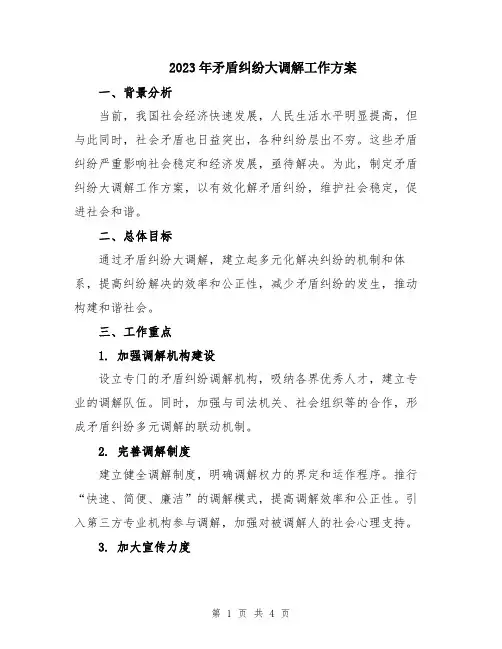 2023年矛盾纠纷大调解工作方案

一、背景分析

当前，我国社会经济快速发展，人民生活水平明显提高，但与此同时，社会矛盾也日益突出，各种纠纷层出不穷。这些矛盾纠纷严重影响社会稳定和经济发展，亟待解决。为此，制定矛盾纠纷大调解工作方案，以有效化解矛盾纠纷，维护社会稳定，促进社会和谐。

二、总体目标

通过矛盾纠纷大调解，建立起多元化解决纠纷的机制和体系，提高纠纷解决的效率和公正性，减少矛盾纠纷的发生，推动构建和谐社会。

三、工作重点

1. 加强调解机构建设

设立专门的矛盾纠纷调解机构，吸纳各界优秀人才，建立专业的调解队伍。同时，加强与司法机关、社会组织等的合作，形成矛盾纠纷多元调解的联动机制。

2. 完善调解制度

建立健全调解制度，明确调解权力的界定和运作程序。推行“快速、简便、廉洁”的调解模式，提高调解效率和公正性。引入第三方专业机构参与调解，加强对被调解人的社会心理支持。

3. 加大宣传力度

第 1 页 共 4 页